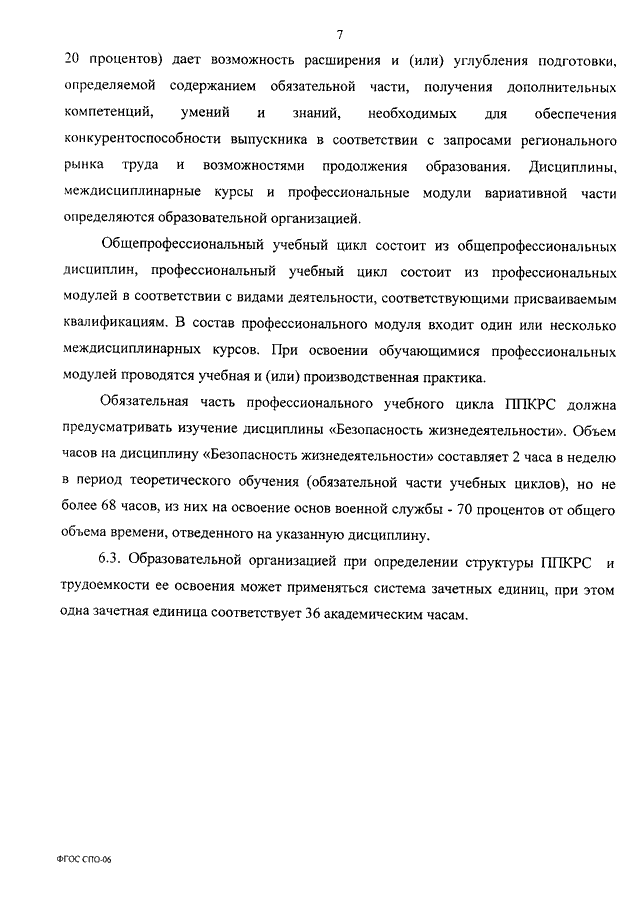 7

20 процентов) дает возможность расширения и (или) углубления подготовки, определяемой содержанием обязательной части, получения дополнительных компетенций, умений и знаний, необходимых для обеспечения конкурентоспособности выпускника в соответствии с запросами регионального рынка труда и возможностями продолжения образования. Дисциплины, междисциплинарные курсы и профессиональные модули вариативной части определяются образовательной организацией.

Общепрофессиональный учебный цикл состоит из общепрофессиональных дисциплин, профессиональный учебный цикл состоит из профессиональных модулей в соответствии с видами деятельности, соответствующими присваиваемым квалификациям. В состав профессионального модуля входит один или несколько междисциплинарных курсов. При освоении обучающимися профессиональных модулей проводятся учебная и (или) производственная практика.

Обязательная часть профессионального учебного цикла ППКРС должна предусматривать изучение дисциплины «Безопасность жизнедеятельности». Объем часов на дисциплину «Безопасность жизнедеятельности» составляет 2 часа в неделю в период теоретического обучения (обязательной части учебных циклов), но не более 68 часов, из них на освоение основ военной службы - 70 процентов от общего объема времени, отведенного на указанную дисциплину.

6.3. Образовательной организацией при определении структуры ППКРС и трудоемкости ее освоения может применяться система зачетных единиц, при этом одна зачетная единица соответствует 36 академическим часам.

ФГОС СПО-06